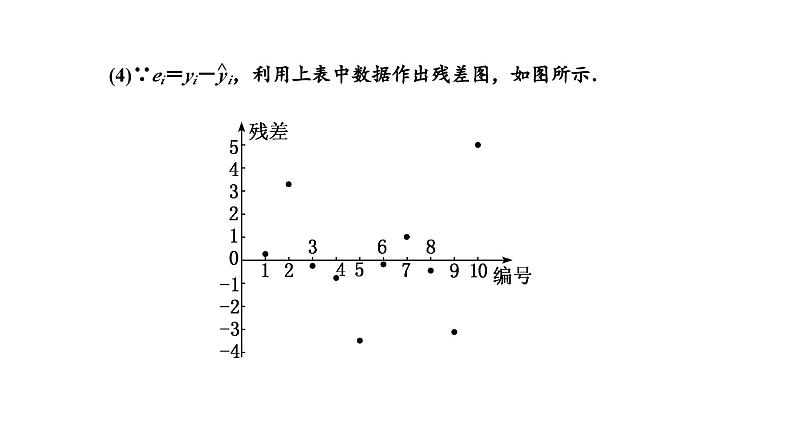 (4)∵$e_i=y_i-\hat{y}_i$，利用上表中数据作出残差图，如图所示．

残差
5
4
3
2
1
0
−1
−2
−3
−4
1 2 3 4 5 6 7 8 9 10 编号